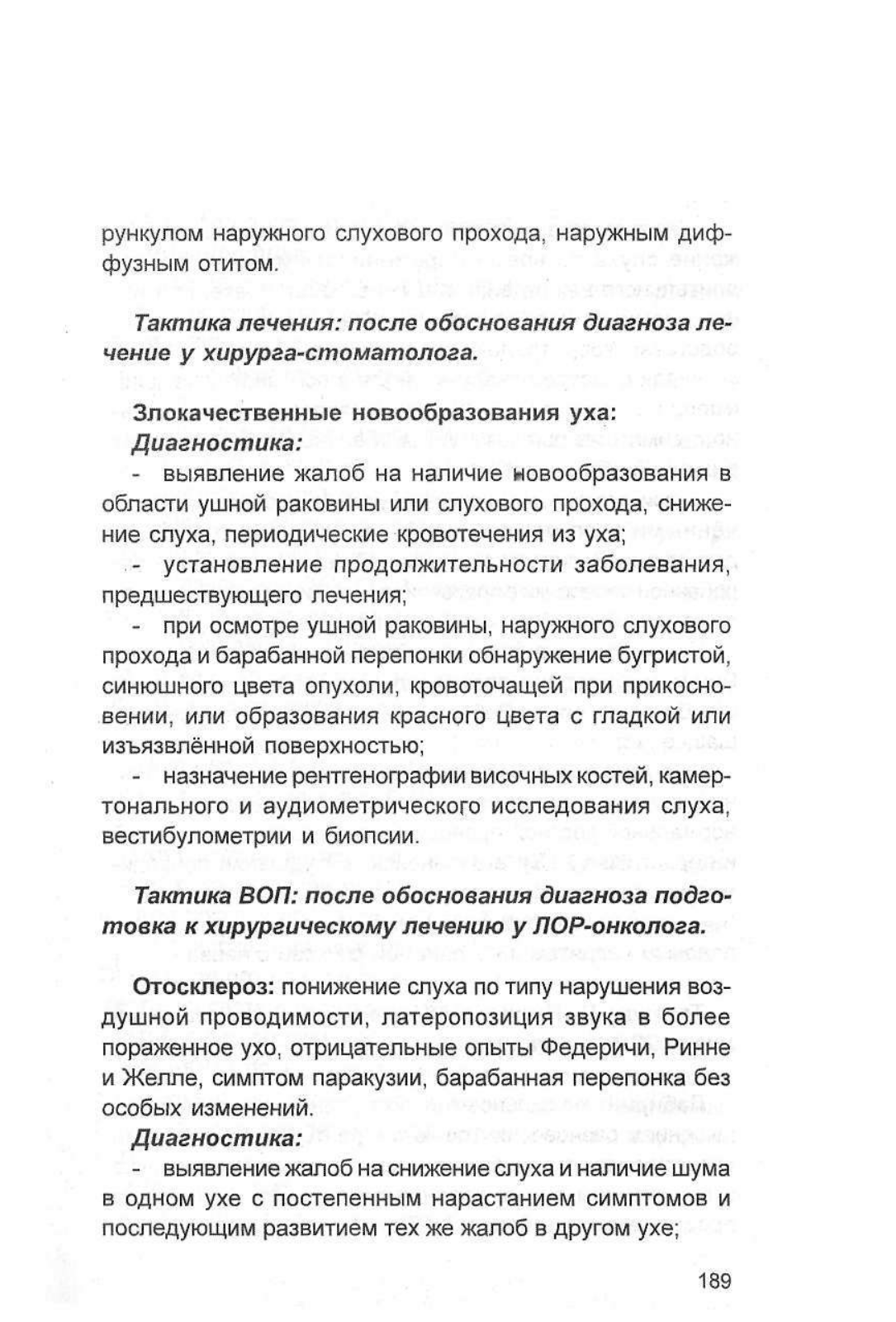 рункулом наружного слухового прохода, наружным диффузным отитом.

Тактика лечения: после обоснования диагноза лечение у хирурга-стоматолога.

Злокачественные новообразования уха:
Диагностика:
- выявление жалоб на наличие новообразования в области ушной раковины или слухового прохода, снижение слуха, периодические кровотечения из уха;
- установление продолжительности заболевания, предшествующего лечения;
- при осмотре ушной раковины, наружного слухового прохода и барабанной перепонки обнаружение бугристой, синюшного цвета опухоли, кровоточащей при прикосновении, или образования красного цвета с гладкой или изъязвлённой поверхностью;
- назначение рентгенографии височных костей, камертонального и аудиометрического исследования слуха, вестибулометрии и биопсии.

Тактика ВОП: после обоснования диагноза подготовка к хирургическому лечению у ЛОР-онколога.

Отосклероз: понижение слуха по типу нарушения воздушной проводимости, латеропозиция звука в более пораженное ухо, отрицательные опыты Федеричи, Ринне и Желле, симптом паракузии, барабанная перепонка без особых изменений.
Диагностика:
- выявление жалоб на снижение слуха и наличие шума в одном ухе с постепенным нарастанием симптомов и последующим развитием тех же жалоб в другом ухе;

189